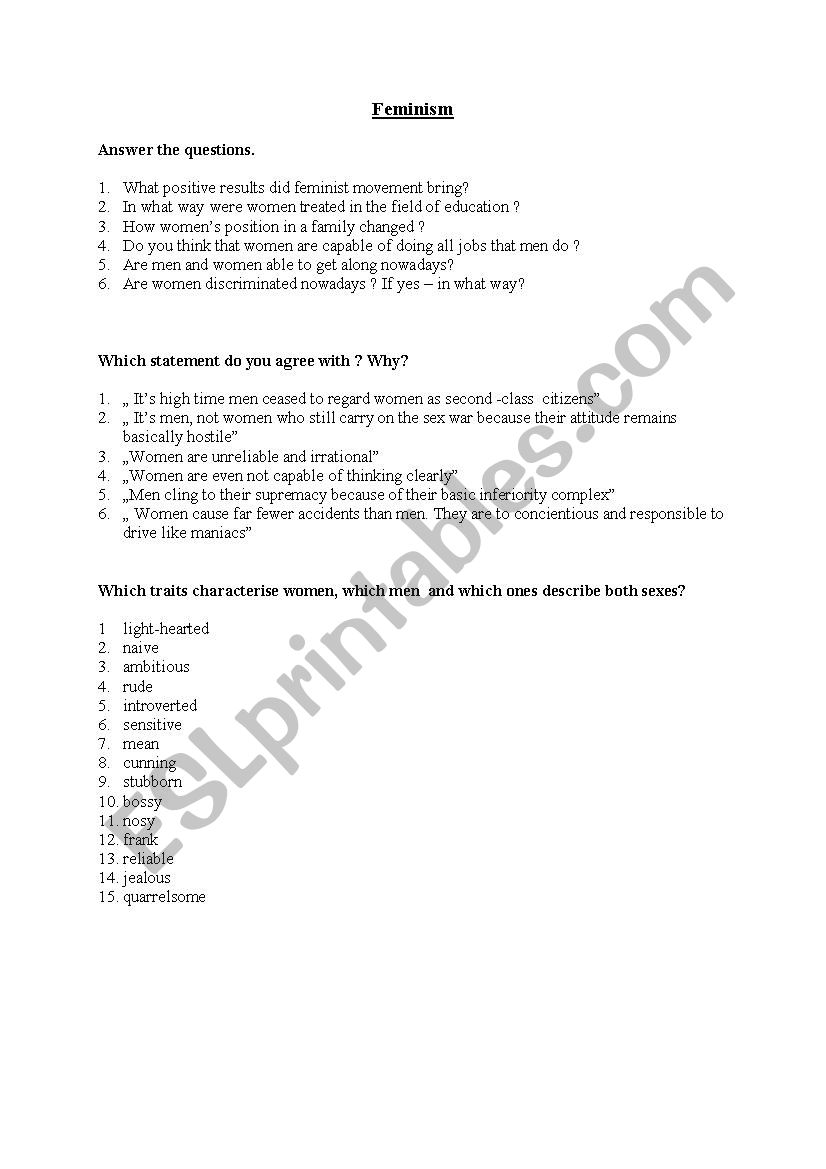 Feminism

Answer the questions.

1. What positive results did feminist movement bring?
2. In what way were women treated in the field of education ?
3. How women's position in a family changed ?
4. Do you think that women are capable of doing all jobs that men do ?
5. Are men and women able to get along nowadays?
6. Are women discriminated nowadays ? If yes – in what way?

Which statement do you agree with ? Why?

1. „ It's high time men ceased to regard women as second -class citizens"
2. „ It's men, not women who still carry on the sex war because their attitude remains basically hostile"
3. „Women are unreliable and irrational"
4. „Women are even not capable of thinking clearly"
5. „Men cling to their supremacy because of their basic inferiority complex"
6. „ Women cause far fewer accidents than men. They are to concientious and responsible to drive like maniacs"

Which traits characterise women, which men and which ones describe both sexes?

1 light-hearted
2. naive
3. ambitious
4. rude
5. introverted
6. sensitive
7. mean
8. cunning
9. stubborn
10. bossy
11. nosy
12. frank
13. reliable
14. jealous
15. quarrelsome

ESLprintables.com